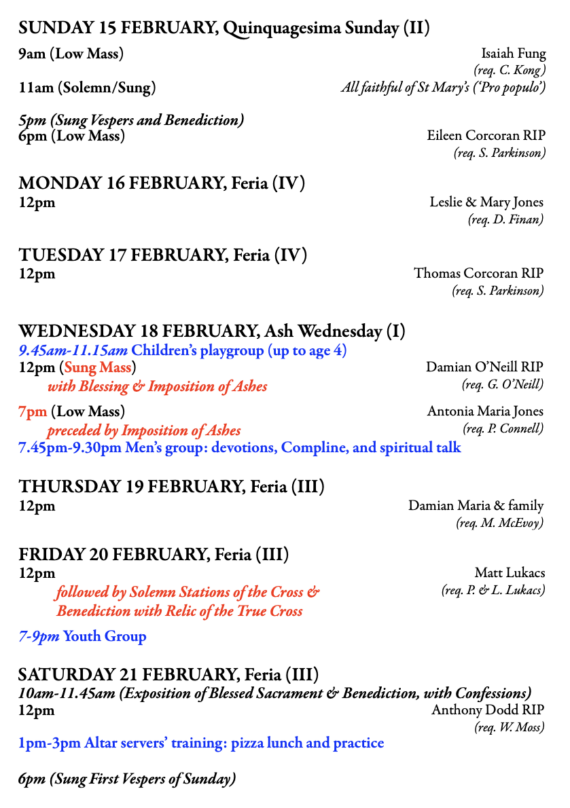 SUNDAY 15 FEBRUARY, Quinquagesima Sunday (II)

9am (Low Mass) Isaiah Fung
(req. C. Kong)

11am (Solemn/Sung) All faithful of St Mary's ('Pro populo')

5pm (Sung Vespers and Benediction)
6pm (Low Mass) Eileen Corcoran RIP
(req. S. Parkinson)

MONDAY 16 FEBRUARY, Feria (IV)
12pm Leslie & Mary Jones
(req. D. Finan)

TUESDAY 17 FEBRUARY, Feria (IV)
12pm Thomas Corcoran RIP
(req. S. Parkinson)

WEDNESDAY 18 FEBRUARY, Ash Wednesday (I)
9.45am-11.15am Children's playgroup (up to age 4)
12pm (Sung Mass) Damian O'Neill RIP
with Blessing & Imposition of Ashes (req. G. O'Neill)

7pm (Low Mass) Antonia Maria Jones
preceded by Imposition of Ashes (req. P. Connell)
7.45pm-9.30pm Men's group: devotions, Compline, and spiritual talk

THURSDAY 19 FEBRUARY, Feria (III)
12pm Damian Maria & family
(req. M. McEvoy)

FRIDAY 20 FEBRUARY, Feria (III)
12pm Matt Lukacs
followed by Solemn Stations of the Cross & (req. P. & L. Lukacs)
Benediction with Relic of the True Cross

7-9pm Youth Group

SATURDAY 21 FEBRUARY, Feria (III)
10am-11.45am (Exposition of Blessed Sacrament & Benediction, with Confessions)
12pm Anthony Dodd RIP
(req. W. Moss)

1pm-3pm Altar servers' training: pizza lunch and practice

6pm (Sung First Vespers of Sunday)